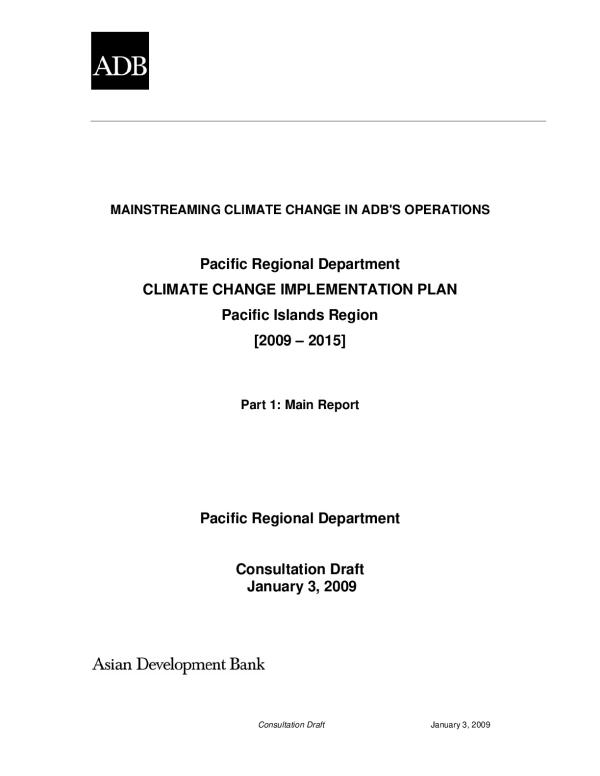 ADB

MAINSTREAMING CLIMATE CHANGE IN ADB'S OPERATIONS

Pacific Regional Department
CLIMATE CHANGE IMPLEMENTATION PLAN
Pacific Islands Region
[2009 – 2015]

Part 1: Main Report

Pacific Regional Department

Consultation Draft
January 3, 2009

Asian Development Bank

Consultation Draft January 3, 2009